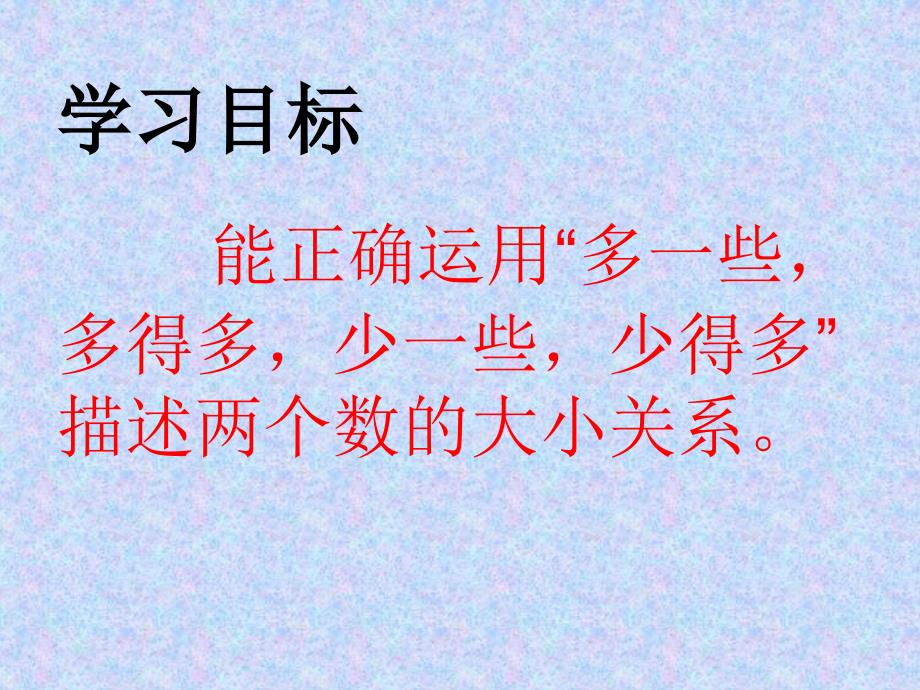 学习目标

能正确运用“多一些，多得多，少一些，少得多”描述两个数的大小关系。